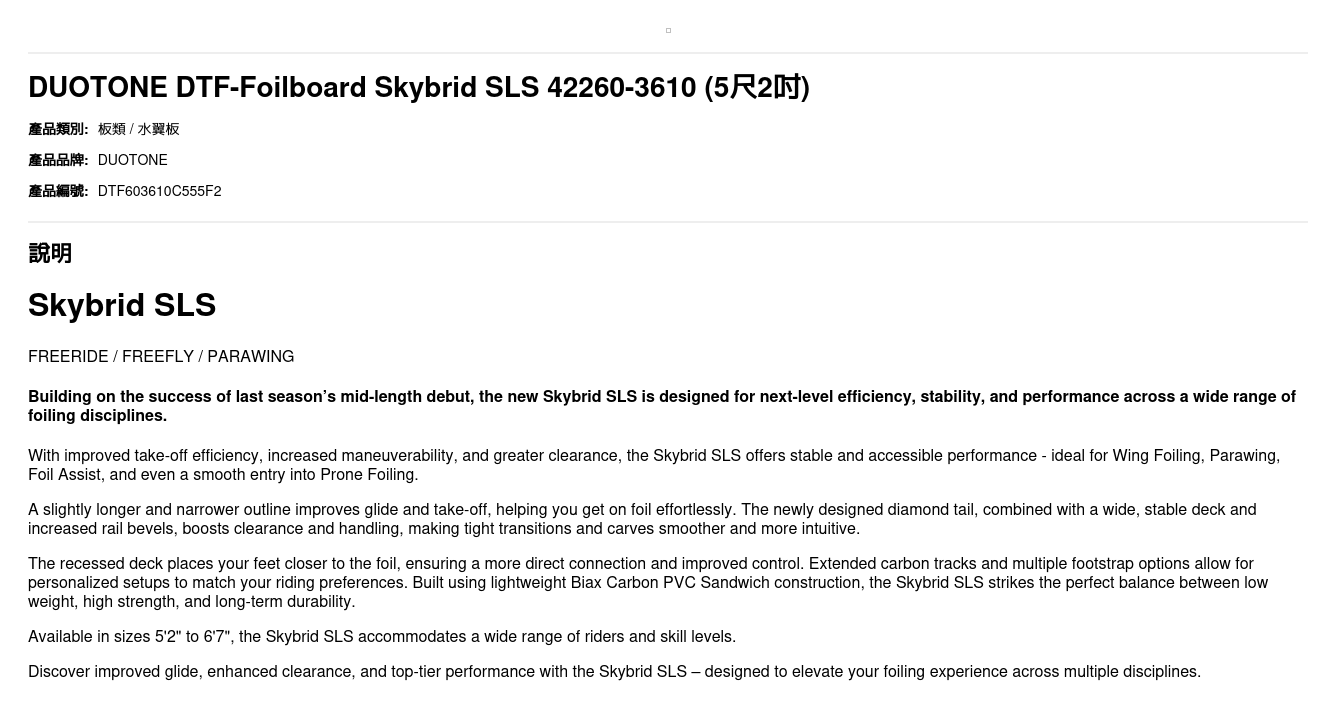 DUOTONE DTF-Foilboard Skybrid SLS 42260-3610 (5尺2吋)

產品類別: 板類 / 水翼板

產品品牌: DUOTONE

產品編號: DTF603610C555F2

說明

Skybrid SLS

FREERIDE / FREEFLY / PARAWING

Building on the success of last season's mid-length debut, the new Skybrid SLS is designed for next-level efficiency, stability, and performance across a wide range of foiling disciplines.

With improved take-off efficiency, increased maneuverability, and greater clearance, the Skybrid SLS offers stable and accessible performance - ideal for Wing Foiling, Parawing, Foil Assist, and even a smooth entry into Prone Foiling.

A slightly longer and narrower outline improves glide and take-off, helping you get on foil effortlessly. The newly designed diamond tail, combined with a wide, stable deck and increased rail bevels, boosts clearance and handling, making tight transitions and carves smoother and more intuitive.

The recessed deck places your feet closer to the foil, ensuring a more direct connection and improved control. Extended carbon tracks and multiple footstrap options allow for personalized setups to match your riding preferences. Built using lightweight Biax Carbon PVC Sandwich construction, the Skybrid SLS strikes the perfect balance between low weight, high strength, and long-term durability.

Available in sizes 5'2" to 6'7", the Skybrid SLS accommodates a wide range of riders and skill levels.

Discover improved glide, enhanced clearance, and top-tier performance with the Skybrid SLS – designed to elevate your foiling experience across multiple disciplines.